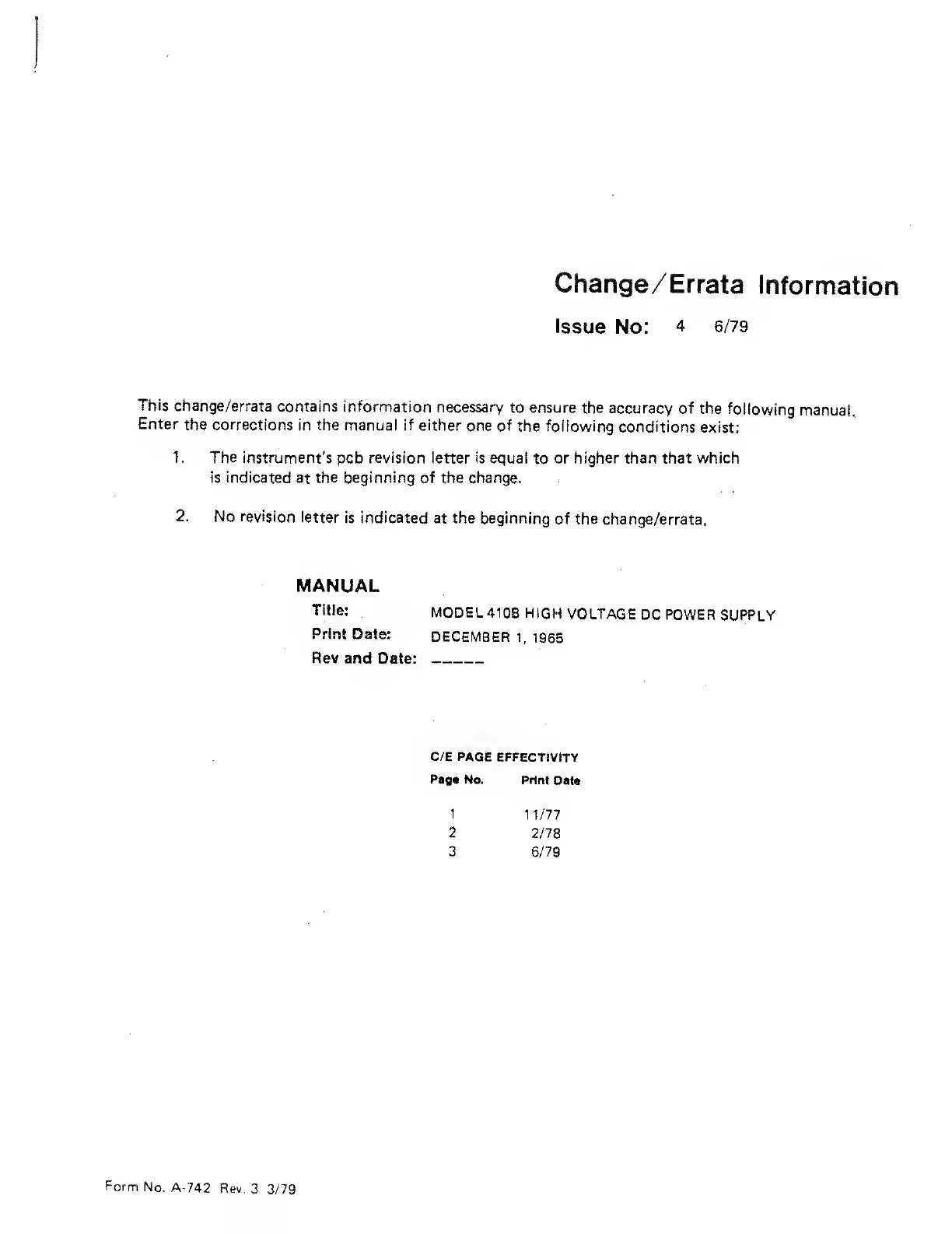 Change/Errata Information

Issue No: 4 6/79

This change/errata contains information necessary to ensure the accuracy of the following manual. Enter the corrections in the manual if either one of the following conditions exist:

1. The instrument's pcb revision letter is equal to or higher than that which is indicated at the beginning of the change.

2. No revision letter is indicated at the beginning of the change/errata.

MANUAL

Title: MODEL 410B HIGH VOLTAGE DC POWER SUPPLY
Print Date: DECEMBER 1, 1965
Rev and Date: _____

C/E PAGE EFFECTIVITY

| Page No. | Print Date |
|---|---|
| 1 | 11/77 |
| 2 | 2/78 |
| 3 | 6/79 |

Form No. A-742 Rev. 3 3/79